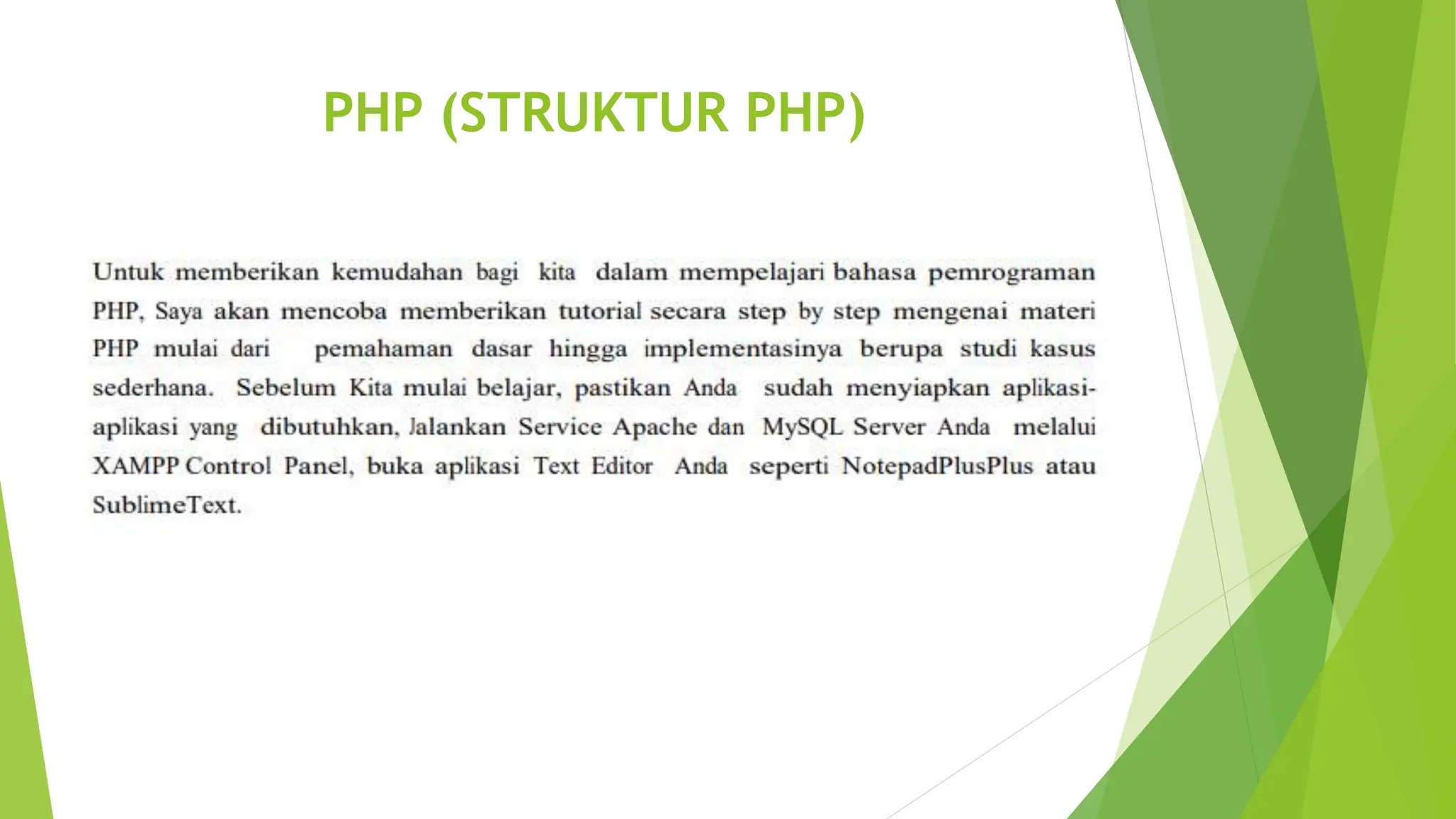 PHP (STRUKTUR PHP)

Untuk memberikan kemudahan bagi kita dalam mempelajari bahasa pemrograman PHP, Saya akan mencoba memberikan tutorial secara step by step mengenai materi PHP mulai dari pemahaman dasar hingga implementasinya berupa studi kasus sederhana. Sebelum Kita mulai belajar, pastikan Anda sudah menyiapkan aplikasi-aplikasi yang dibutuhkan, Jalankan Service Apache dan MySQL Server Anda melalui XAMPP Control Panel, buka aplikasi Text Editor Anda seperti NotepadPlusPlus atau SublimeText.